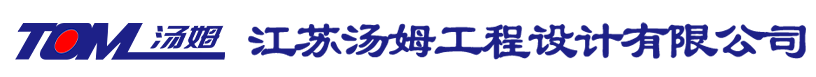 TOM 汤姆 江苏汤姆工程设计有限公司